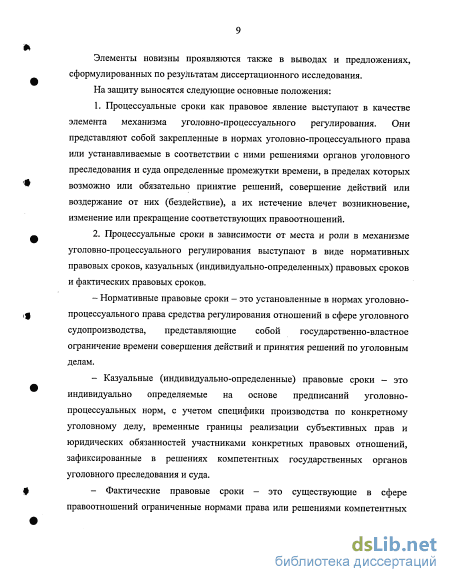 9

Элементы новизны проявляются также в выводах и предложениях, сформулированных по результатам диссертационного исследования.

На защиту выносятся следующие основные положения:

1. Процессуальные сроки как правовое явление выступают в качестве элемента механизма уголовно-процессуального регулирования. Они представляют собой закрепленные в нормах уголовно-процессуального права или устанавливаемые в соответствии с ними решениями органов уголовного преследования и суда определенные промежутки времени, в пределах которых возможно или обязательно принятие решений, совершение действий или воздержание от них (бездействие), а их истечение влечет возникновение, изменение или прекращение соответствующих правоотношений.

2. Процессуальные сроки в зависимости от места и роли в механизме уголовно-процессуального регулирования выступают в виде нормативных правовых сроков, казуальных (индивидуально-определенных) правовых сроков и фактических правовых сроков.

– Нормативные правовые сроки – это установленные в нормах уголовно-процессуального права средства регулирования отношений в сфере уголовного судопроизводства, представляющие собой государственно-властное ограничение времени совершения действий и принятия решений по уголовным делам.

– Казуальные (индивидуально-определенные) правовые сроки – это индивидуально определяемые на основе предписаний уголовно-процессуальных норм, с учетом специфики производства по конкретному уголовному делу, временные границы реализации субъективных прав и юридических обязанностей участниками конкретных правовых отношений, зафиксированные в решениях компетентных государственных органов уголовного преследования и суда.

– Фактические правовые сроки – это существующие в сфере правоотношений ограниченные нормами права или решениями компетентных

dsLib.net
библиотека диссертаций